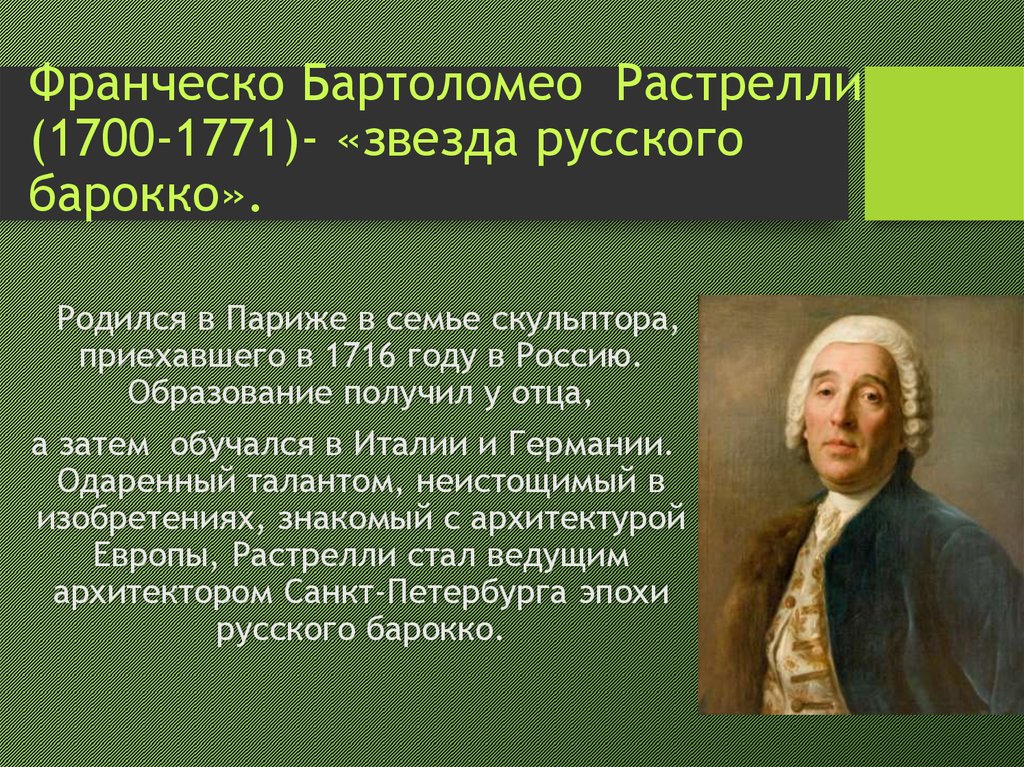 Франческо Бартоломео Растрелли (1700-1771)- «звезда русского барокко».

Родился в Париже в семье скульптора, приехавшего в 1716 году в Россию. Образование получил у отца,

а затем обучался в Италии и Германии. Одаренный талантом, неистощимый в изобретениях, знакомый с архитектурой Европы, Растрелли стал ведущим архитектором Санкт-Петербурга эпохи русского барокко.